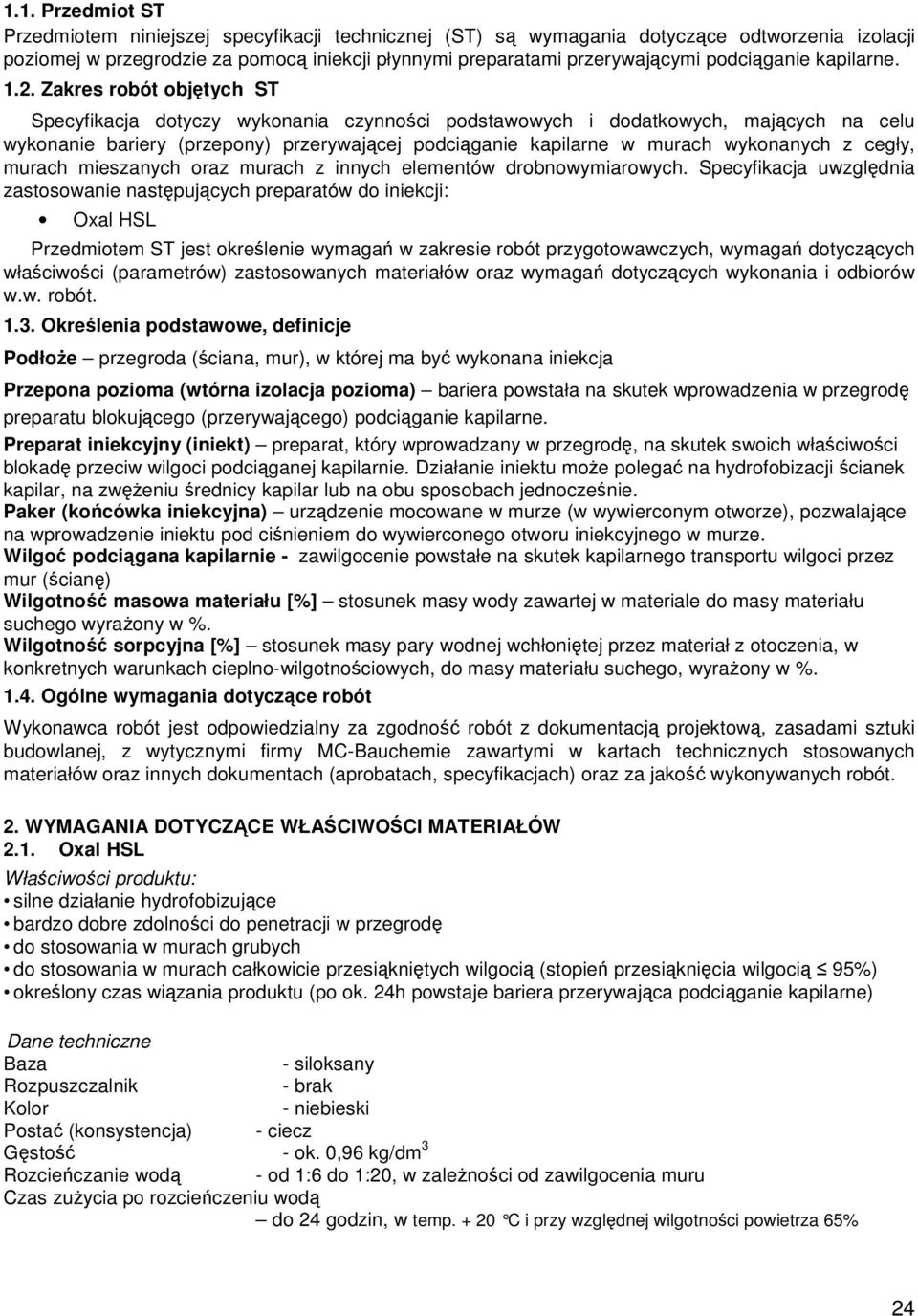 1.1. Przedmiot ST
Przedmiotem niniejszej specyfikacji technicznej (ST) są wymagania dotyczące odtworzenia izolacji poziomej w przegrodzie za pomocą iniekcji płynnymi preparatami przerywającymi podciąganie kapilarne.

1.2. Zakres robót objętych ST

Specyfikacja dotyczy wykonania czynności podstawowych i dodatkowych, mających na celu wykonanie bariery (przepony) przerywającej podciąganie kapilarne w murach wykonanych z cegły, murach mieszanych oraz murach z innych elementów drobnowymiarowych. Specyfikacja uwzględnia zastosowanie następujących preparatów do iniekcji:

• Oxal HSL

Przedmiotem ST jest określenie wymagań w zakresie robót przygotowawczych, wymagań dotyczących właściwości (parametrów) zastosowanych materiałów oraz wymagań dotyczących wykonania i odbiorów w.w. robót.

1.3. Określenia podstawowe, definicje

Podłoże – przegroda (ściana, mur), w której ma być wykonana iniekcja

Przepona pozioma (wtórna izolacja pozioma) – bariera powstała na skutek wprowadzenia w przegrodę preparatu blokującego (przerywającego) podciąganie kapilarne.

Preparat iniekcyjny (iniekt) – preparat, który wprowadzany w przegrodę, na skutek swoich właściwości blokadę przeciw wilgoci podciąganej kapilarnie. Działanie iniektu może polegać na hydrofobizacji ścianek kapilar, na zwężeniu średnicy kapilar lub na obu sposobach jednocześnie.
Paker (końcówka iniekcyjna) – urządzenie mocowane w murze (w wywierconym otworze), pozwalające na wprowadzenie iniektu pod ciśnieniem do wywierconego otworu iniekcyjnego w murze.
Wilgoć podciągana kapilarnie - zawilgocenie powstałe na skutek kapilarnego transportu wilgoci przez mur (ścianę)
Wilgotność masowa materiału [%] – stosunek masy wody zawartej w materiale do masy materiału suchego wyrażony w %.
Wilgotność sorpcyjna [%] – stosunek masy pary wodnej wchłoniętej przez materiał z otoczenia, w konkretnych warunkach cieplno-wilgotnościowych, do masy materiału suchego, wyrażony w %.

1.4. Ogólne wymagania dotyczące robót

Wykonawca robót jest odpowiedzialny za zgodność robót z dokumentacją projektową, zasadami sztuki budowlanej, z wytycznymi firmy MC-Bauchemie zawartymi w kartach technicznych stosowanych materiałów oraz innych dokumentach (aprobatach, specyfikacjach) oraz za jakość wykonywanych robót.

2. WYMAGANIA DOTYCZĄCE WŁAŚCIWOŚCI MATERIAŁÓW
2.1. Oxal HSL
Właściwości produktu:
• silne działanie hydrofobizujące
• bardzo dobre zdolności do penetracji w przegrodę
• do stosowania w murach grubych
• do stosowania w murach całkowicie przesiąkniętych wilgocią (stopień przesiąknięcia wilgocią ≤ 95%)
• określony czas wiązania produktu (po ok. 24h powstaje bariera przerywająca podciąganie kapilarne)

Dane techniczne
Baza - siloksany
Rozpuszczalnik - brak
Kolor - niebieski
Postać (konsystencja) - ciecz
Gęstość - ok. 0,96 kg/dm$^3$
Rozcieńczanie wodą - od 1:6 do 1:20, w zależności od zawilgocenia muru
Czas zużycia po rozcieńczeniu wodą
– do 24 godzin, w temp. + 20 °C i przy względnej wilgotności powietrza 65%

24